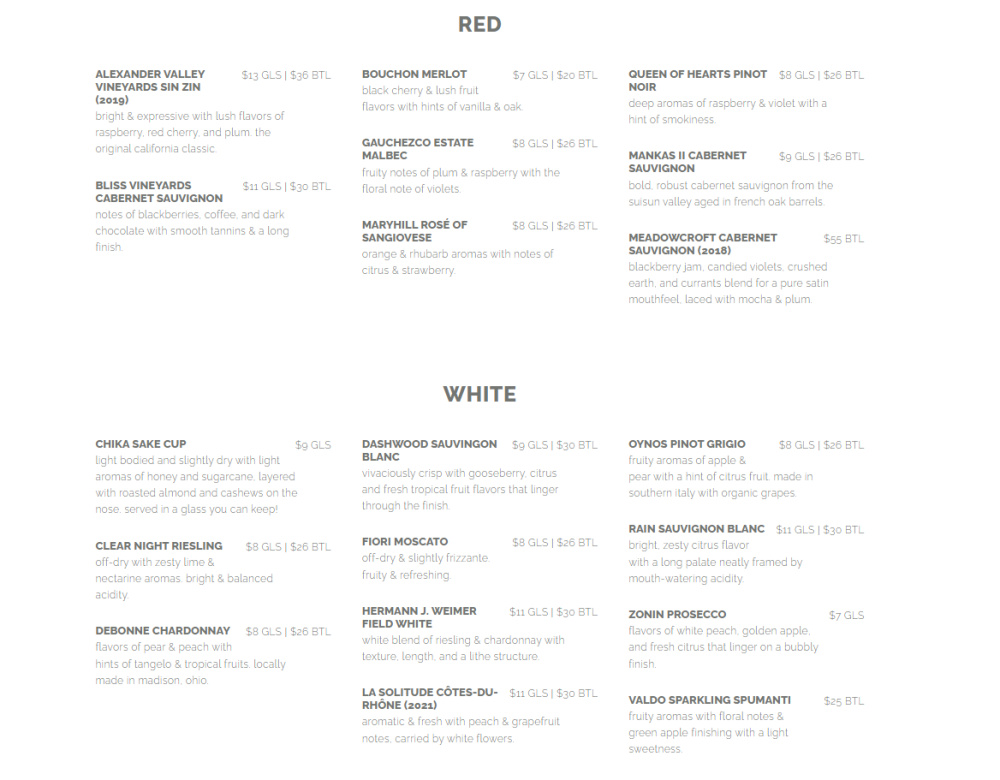 RED

ALEXANDER VALLEY VINEYARDS SIN ZIN (2019) $13 GLS | $36 BTL
bright & expressive with lush flavors of raspberry, red cherry, and plum. the original california classic.

BLISS VINEYARDS CABERNET SAUVIGNON $11 GLS | $30 BTL
notes of blackberries, coffee, and dark chocolate with smooth tannins & a long finish.

BOUCHON MERLOT $7 GLS | $20 BTL
black cherry & lush fruit flavors with hints of vanilla & oak.

GAUCHEZCO ESTATE MALBEC $8 GLS | $26 BTL
fruity notes of plum & raspberry with the floral note of violets.

MARYHILL ROSÉ OF SANGIOVESE $8 GLS | $26 BTL
orange & rhubarb aromas with notes of citrus & strawberry.

QUEEN OF HEARTS PINOT NOIR $8 GLS | $26 BTL
deep aromas of raspberry & violet with a hint of smokiness.

MANKAS II CABERNET SAUVIGNON $9 GLS | $26 BTL
bold, robust cabernet sauvignon from the suisun valley aged in french oak barrels.

MEADOWCROFT CABERNET SAUVIGNON (2018) $55 BTL
blackberry jam, candied violets, crushed earth, and currants blend for a pure satin mouthfeel, laced with mocha & plum.

WHITE

CHIKA SAKE CUP $9 GLS
light bodied and slightly dry with light aromas of honey and sugarcane, layered with roasted almond and cashews on the nose. served in a glass you can keep!

CLEAR NIGHT RIESLING $8 GLS | $26 BTL
off-dry with zesty lime & nectarine aromas. bright & balanced acidity.

DEBONNE CHARDONNAY $8 GLS | $26 BTL
flavors of pear & peach with hints of tangelo & tropical fruits. locally made in madison, ohio.

DASHWOOD SAUVINGON BLANC $9 GLS | $30 BTL
vivaciously crisp with gooseberry, citrus and fresh tropical fruit flavors that linger through the finish.

FIORI MOSCATO $8 GLS | $26 BTL
off-dry & slightly frizzante. fruity & refreshing.

HERMANN J. WEIMER FIELD WHITE $11 GLS | $30 BTL
white blend of riesling & chardonnay with texture, length, and a lithe structure.

LA SOLITUDE CÔTES-DU-RHÔNE (2021) $11 GLS | $30 BTL
aromatic & fresh with peach & grapefruit notes, carried by white flowers.

OYNOS PINOT GRIGIO $8 GLS | $26 BTL
fruity aromas of apple & pear with a hint of citrus fruit. made in southern italy with organic grapes.

RAIN SAUVIGNON BLANC $11 GLS | $30 BTL
bright, zesty citrus flavor with a long palate neatly framed by mouth-watering acidity.

ZONIN PROSECCO $7 GLS
flavors of white peach, golden apple, and fresh citrus that linger on a bubbly finish.

VALDO SPARKLING SPUMANTI $25 BTL
fruity aromas with floral notes & green apple finishing with a light sweetness.